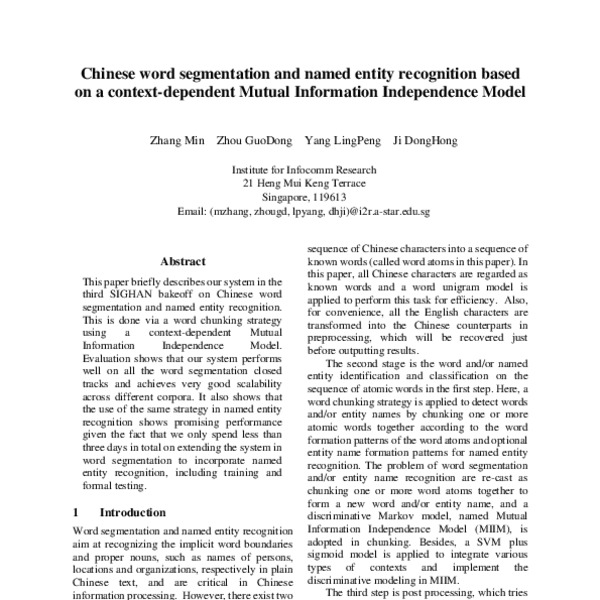 Chinese word segmentation and named entity recognition based on a context-dependent Mutual Information Independence Model

Zhang Min Zhou GuoDong Yang LingPeng Ji DongHong

Institute for Infocomm Research
21 Heng Mui Keng Terrace
Singapore, 119613
Email: (mzhang, zhougd, lpyang, dhji)@i2r.a-star.edu.sg

Abstract

This paper briefly describes our system in the third SIGHAN bakeoff on Chinese word segmentation and named entity recognition. This is done via a word chunking strategy using a context-dependent Mutual Information Independence Model. Evaluation shows that our system performs well on all the word segmentation closed tracks and achieves very good scalability across different corpora. It also shows that the use of the same strategy in named entity recognition shows promising performance given the fact that we only spend less than three days in total on extending the system in word segmentation to incorporate named entity recognition, including training and formal testing.

1 Introduction

Word segmentation and named entity recognition aim at recognizing the implicit word boundaries and proper nouns, such as names of persons, locations and organizations, respectively in plain Chinese text, and are critical in Chinese information processing. However, there exist two

sequence of Chinese characters into a sequence of known words (called word atoms in this paper). In this paper, all Chinese characters are regarded as known words and a word unigram model is applied to perform this task for efficiency. Also, for convenience, all the English characters are transformed into the Chinese counterparts in preprocessing, which will be recovered just before outputting results.

The second stage is the word and/or named entity identification and classification on the sequence of atomic words in the first step. Here, a word chunking strategy is applied to detect words and/or entity names by chunking one or more atomic words together according to the word formation patterns of the word atoms and optional entity name formation patterns for named entity recognition. The problem of word segmentation and/or entity name recognition are re-cast as chunking one or more word atoms together to form a new word and/or entity name, and a discriminative Markov model, named Mutual Information Independence Model (MIIM), is adopted in chunking. Besides, a SVM plus sigmoid model is applied to integrate various types of contexts and implement the discriminative modeling in MIIM.

The third step is post processing, which tries